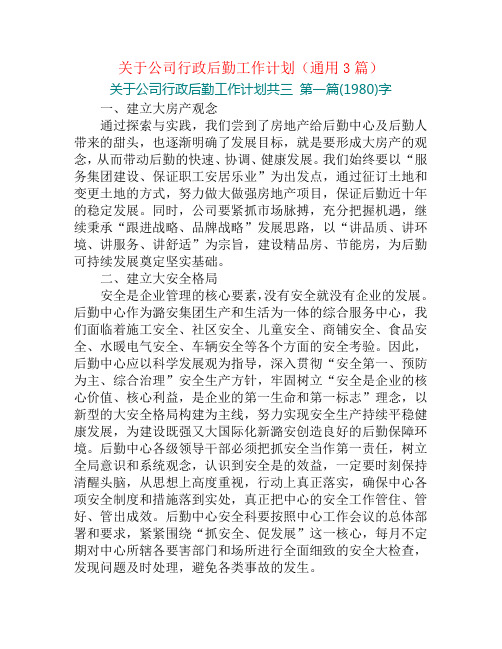 关于公司行政后勤工作计划（通用 3 篇）

关于公司行政后勤工作计划共三 第一篇(1980)字

一、建立大房产观念

通过探索与实践，我们尝到了房地产给后勤中心及后勤人带来的甜头，也逐渐明确了发展目标，就是要形成大房产的观念，从而带动后勤的快速、协调、健康发展。我们始终要以“服务集团建设、保证职工安居乐业”为出发点，通过征订土地和变更土地的方式，努力做大做强房地产项目，保证后勤近十年的稳定发展。同时，公司要紧抓市场脉搏，充分把握机遇，继续秉承“跟进战略、品牌战略”发展思路，以“讲品质、讲环境、讲服务、讲舒适”为宗旨，建设精品房、节能房，为后勤可持续发展奠定坚实基础。

二、建立大安全格局

安全是企业管理的核心要素，没有安全就没有企业的发展。后勤中心作为潞安集团生产和生活为一体的综合服务中心，我们面临着施工安全、社区安全、儿童安全、商铺安全、食品安全、水暖电气安全、车辆安全等各个方面的安全考验。因此，后勤中心应以科学发展观为指导，深入贯彻“安全第一、预防为主、综合治理”安全生产方针，牢固树立“安全是企业的核心价值、核心利益，是企业的第一生命和第一标志”理念，以新型的大安全格局构建为主线，努力实现安全生产持续平稳健康发展，为建设既强又大国际化新潞安创造良好的后勤保障环境。后勤中心各级领导干部必须把抓安全当作第一责任，树立全局意识和系统观念，认识到安全是的效益，一定要时刻保持清醒头脑，从思想上高度重视，行动上真正落实，确保中心各项安全制度和措施落到实处，真正把中心的安全工作管住、管好、管出成效。后勤中心安全科要按照中心工作会议的总体部署和要求，紧紧围绕“抓安全、促发展”这一核心，每月不定期对中心所辖各要害部门和场所进行全面细致的安全大检查，发现问题及时处理，避免各类事故的发生。